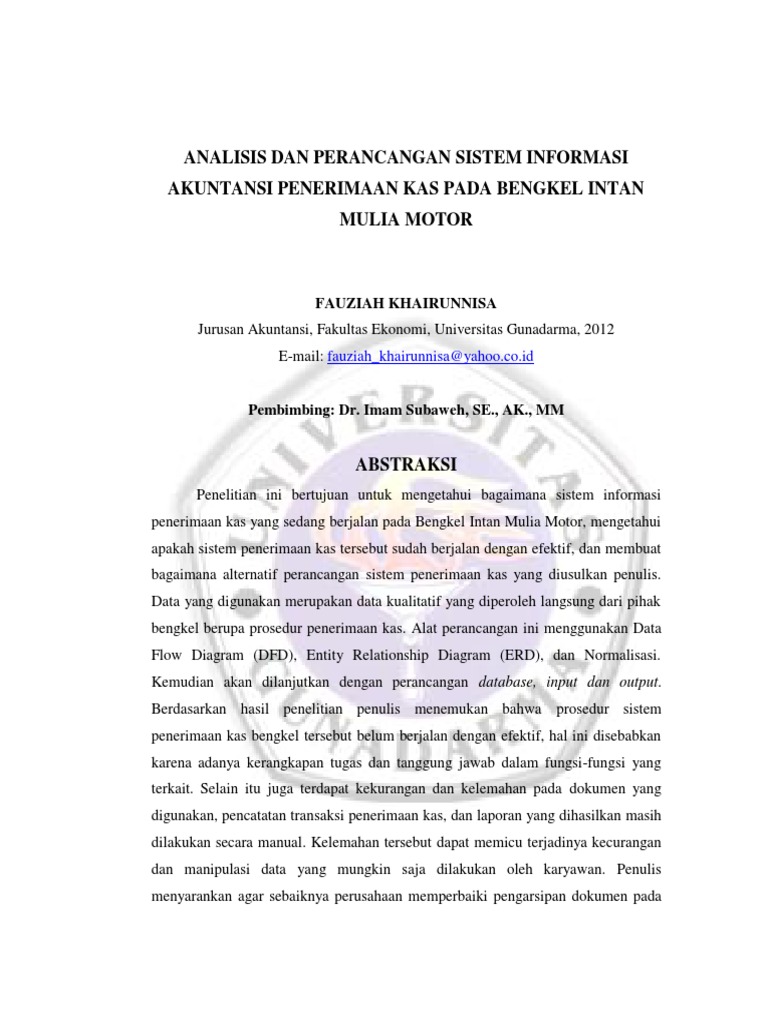 ANALISIS DAN PERANCANGAN SISTEM INFORMASI AKUNTANSI PENERIMAAN KAS PADA BENGKEL INTAN MULIA MOTOR

FAUZIAH KHAIRUNNISA
Jurusan Akuntansi, Fakultas Ekonomi, Universitas Gunadarma, 2012
E-mail: fauziah_khairunnisa@yahoo.co.id

Pembimbing: Dr. Imam Subaweh, SE., AK., MM

ABSTRAKSI

Penelitian ini bertujuan untuk mengetahui bagaimana sistem informasi penerimaan kas yang sedang berjalan pada Bengkel Intan Mulia Motor, mengetahui apakah sistem penerimaan kas tersebut sudah berjalan dengan efektif, dan membuat bagaimana alternatif perancangan sistem penerimaan kas yang diusulkan penulis. Data yang digunakan merupakan data kualitatif yang diperoleh langsung dari pihak bengkel berupa prosedur penerimaan kas. Alat perancangan ini menggunakan Data Flow Diagram (DFD), Entity Relationship Diagram (ERD), dan Normalisasi. Kemudian akan dilanjutkan dengan perancangan database, input dan output. Berdasarkan hasil penelitian penulis menemukan bahwa prosedur sistem penerimaan kas bengkel tersebut belum berjalan dengan efektif, hal ini disebabkan karena adanya kerangkapan tugas dan tanggung jawab dalam fungsi-fungsi yang terkait. Selain itu juga terdapat kekurangan dan kelemahan pada dokumen yang digunakan, pencatatan transaksi penerimaan kas, dan laporan yang dihasilkan masih dilakukan secara manual. Kelemahan tersebut dapat memicu terjadinya kecurangan dan manipulasi data yang mungkin saja dilakukan oleh karyawan. Penulis menyarankan agar sebaiknya perusahaan memperbaiki pengarsipan dokumen pada